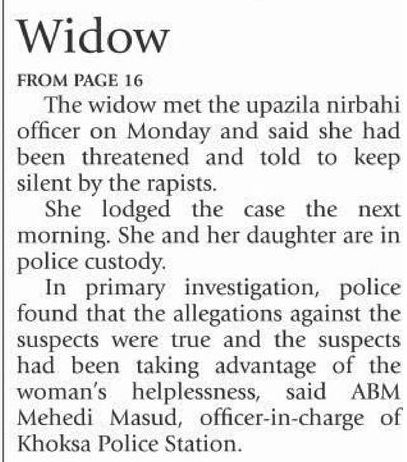 Widow

FROM PAGE 16

The widow met the upazila nirbahi officer on Monday and said she had been threatened and told to keep silent by the rapists.

She lodged the case the next morning. She and her daughter are in police custody.

In primary investigation, police found that the allegations against the suspects were true and the suspects had been taking advantage of the woman's helplessness, said ABM Mehedi Masud, officer-in-charge of Khoksa Police Station.